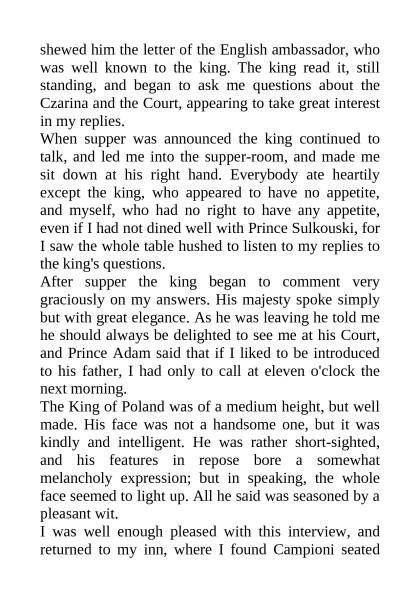 shewed him the letter of the English ambassador, who was well known to the king. The king read it, still standing, and began to ask me questions about the Czarina and the Court, appearing to take great interest in my replies.
When supper was announced the king continued to talk, and led me into the supper-room, and made me sit down at his right hand. Everybody ate heartily except the king, who appeared to have no appetite, and myself, who had no right to have any appetite, even if I had not dined well with Prince Sulkouski, for I saw the whole table hushed to listen to my replies to the king's questions.
After supper the king began to comment very graciously on my answers. His majesty spoke simply but with great elegance. As he was leaving he told me he should always be delighted to see me at his Court, and Prince Adam said that if I liked to be introduced to his father, I had only to call at eleven o'clock the next morning.
The King of Poland was of a medium height, but well made. His face was not a handsome one, but it was kindly and intelligent. He was rather short-sighted, and his features in repose bore a somewhat melancholy expression; but in speaking, the whole face seemed to light up. All he said was seasoned by a pleasant wit.
I was well enough pleased with this interview, and returned to my inn, where I found Campioni seated